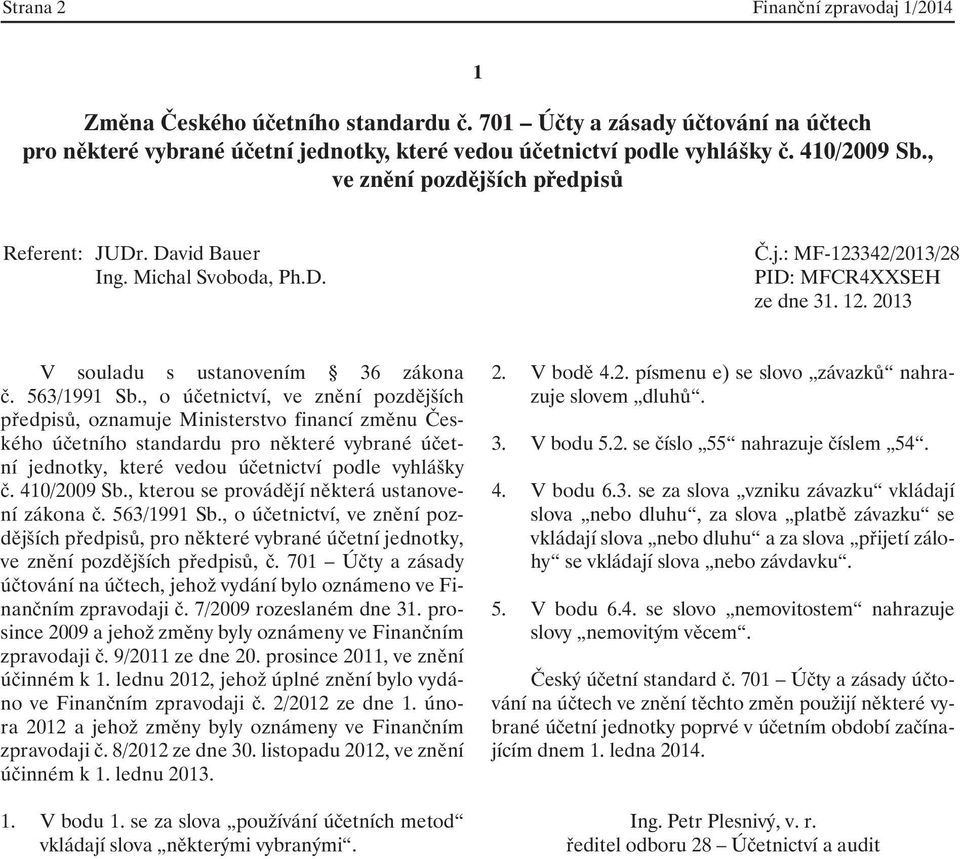 Strana 2 Finanční zpravodaj 1/2014

1

Změna Českého účetního standardu č. 701 – Účty a zásady účtování na účtech pro některé vybrané účetní jednotky, které vedou účetnictví podle vyhlášky č. 410/2009 Sb., ve znění pozdějších předpisů

Referent: JUDr. David Bauer
Ing. Michal Svoboda, Ph.D.

Č.j.: MF-123342/2013/28
PID: MFCR4XXSEH
ze dne 31. 12. 2013

V souladu s ustanovením § 36 zákona č. 563/1991 Sb., o účetnictví, ve znění pozdějších předpisů, oznamuje Ministerstvo financí změnu Českého účetního standardu pro některé vybrané účetní jednotky, které vedou účetnictví podle vyhlášky č. 410/2009 Sb., kterou se provádějí některá ustanovení zákona č. 563/1991 Sb., o účetnictví, ve znění pozdějších předpisů, pro některé vybrané účetní jednotky, ve znění pozdějších předpisů, č. 701 – Účty a zásady účtování na účtech, jehož vydání bylo oznámeno ve Finančním zpravodaji č. 7/2009 rozeslaném dne 31. prosince 2009 a jehož změny byly oznámeny ve Finančním zpravodaji č. 9/2011 ze dne 20. prosince 2011, ve znění účinném k 1. lednu 2012, jehož úplné znění bylo vydáno ve Finančním zpravodaji č. 2/2012 ze dne 1. února 2012 a jehož změny byly oznámeny ve Finančním zpravodaji č. 8/2012 ze dne 30. listopadu 2012, ve znění účinném k 1. lednu 2013.

1. V bodu 1. se za slova „používání účetních metod“ vkládají slova „některými vybranými“.

2. V bodě 4.2. písmenu e) se slovo „závazků“ nahrazuje slovem „dluhů“.

3. V bodu 5.2. se číslo „55“ nahrazuje číslem „54“.

4. V bodu 6.3. se za slova „vzniku závazku“ vkládají slova „nebo dluhu“, za slova „platbě závazku“ se vkládají slova „nebo dluhu“ a za slova „přijetí zálohy“ se vkládají slova „nebo závdavku“.

5. V bodu 6.4. se slovo „nemovitostem“ nahrazuje slovy „nemovitým věcem“.

Český účetní standard č. 701 – Účty a zásady účtování na účtech ve znění těchto změn použijí některé vybrané účetní jednotky poprvé v účetním období začínajícím dnem 1. ledna 2014.

Ing. Petr Plesnivý, v. r.
ředitel odboru 28 – Účetnictví a audit